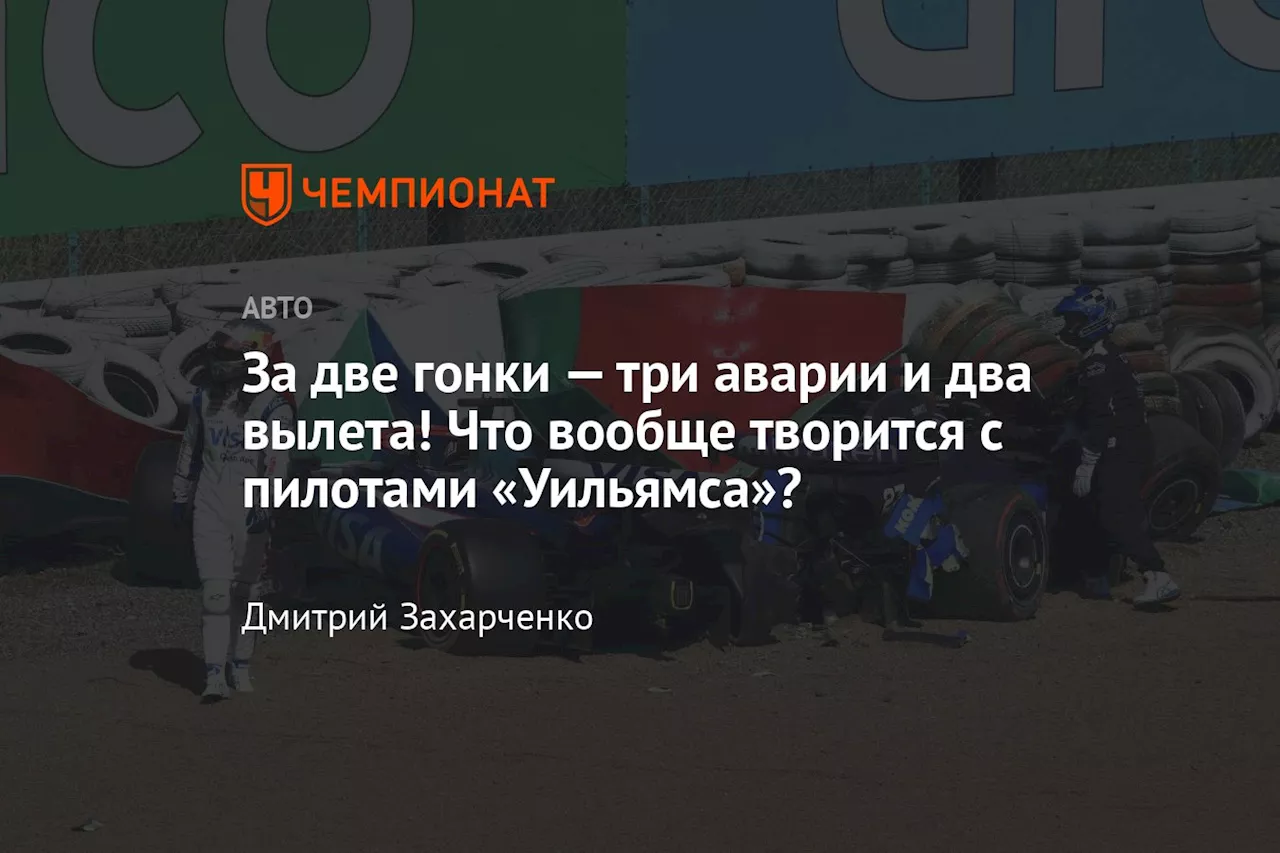 ЧЕМПИОНАТ

АВТО

За две гонки — три аварии и два вылета! Что вообще творится с пилотами «Уильямса»?

Дмитрий Захарченко